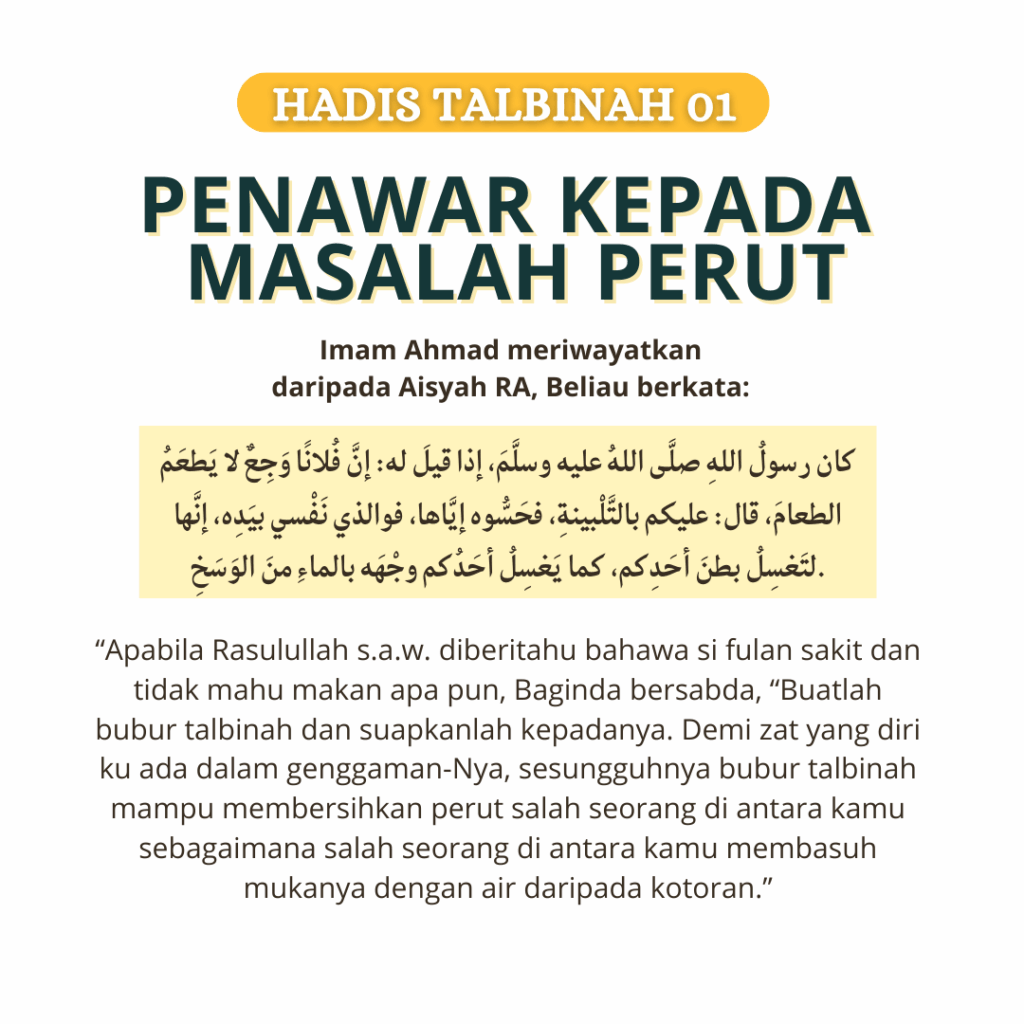 HADIS TALBINAH 01

PENAWAR KEPADA MASALAH PERUT

Imam Ahmad meriwayatkan daripada Aisyah RA, Beliau berkata:

كان رسولُ اللهِ صلَّى اللهُ عليه وسلَّمَ، إذا قيلَ له: إنَّ فُلانًا وَجِعٌ لا يَطعَمُ الطعامَ، قال: عليكم بالتَّلْبينةِ، فحَسُّوه إيَّاها، فوالذي نَفْسي بيَدِه، إنَّها لتَغسِلُ بطنَ أحَدِكم، كما يَغسِلُ أحَدُكم وجْهَه بالماءِ منَ الوَسَخِ.

“Apabila Rasulullah s.a.w. diberitahu bahawa si fulan sakit dan tidak mahu makan apa pun, Baginda bersabda, “Buatlah bubur talbinah dan suapkanlah kepadanya. Demi zat yang diri ku ada dalam genggaman-Nya, sesungguhnya bubur talbinah mampu membersihkan perut salah seorang di antara kamu sebagaimana salah seorang di antara kamu membasuh mukanya dengan air daripada kotoran.”